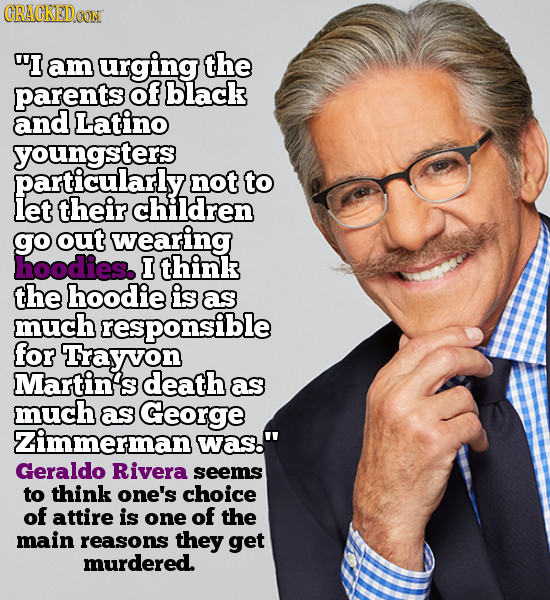 CRACKED.COM

"I am urging the parents of black and Latino youngsters particularly not to let their children go out wearing hoodies. I think the hoodie is as much responsible for Trayvon Martin's death as much as George Zimmerman was."

Geraldo Rivera seems to think one's choice of attire is one of the main reasons they get murdered.